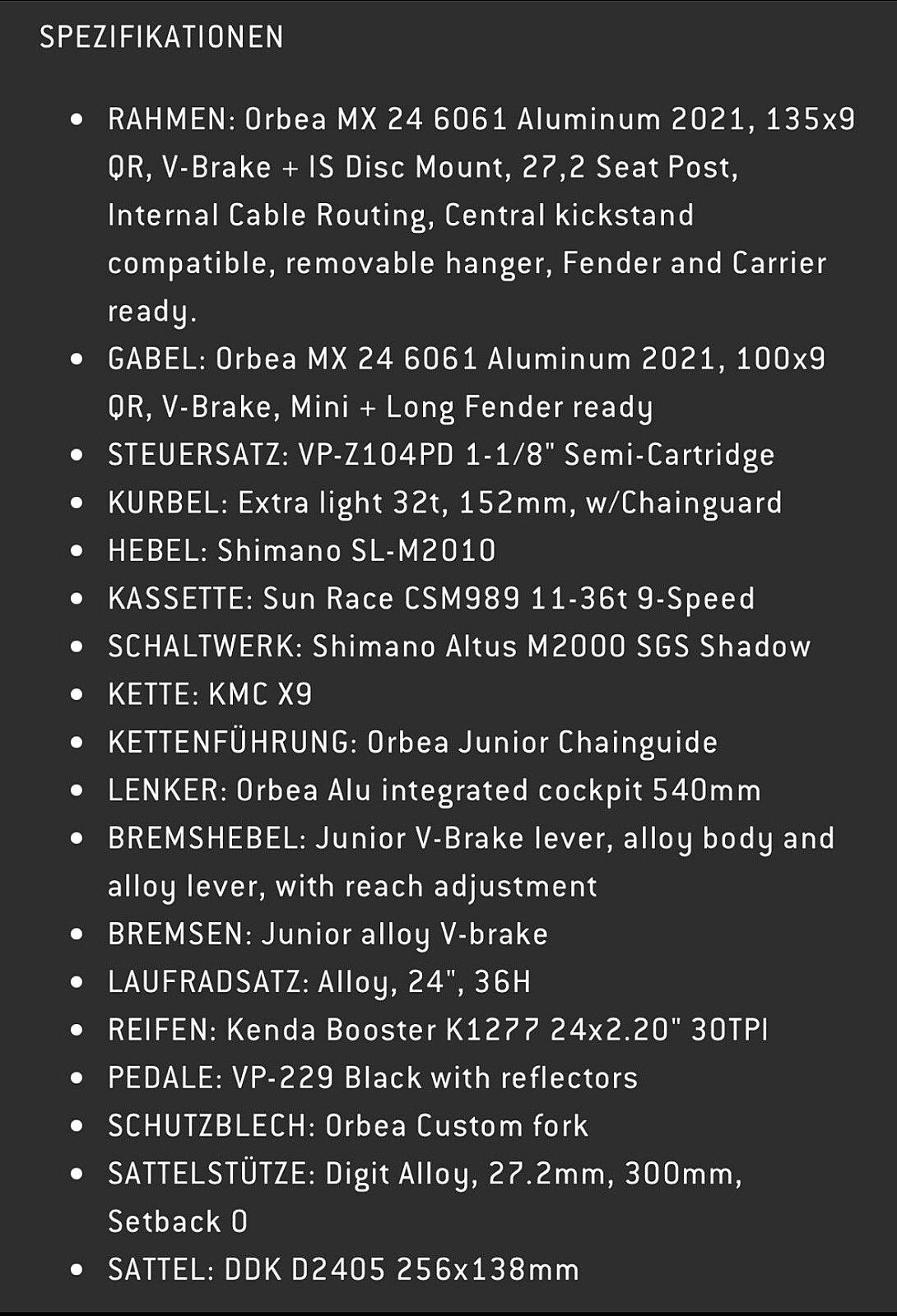 SPEZIFIKATIONEN

- RAHMEN: Orbea MX 24 6061 Aluminum 2021, 135x9 QR, V-Brake + IS Disc Mount, 27,2 Seat Post, Internal Cable Routing, Central kickstand compatible, removable hanger, Fender and Carrier ready.
- GABEL: Orbea MX 24 6061 Aluminum 2021, 100x9 QR, V-Brake, Mini + Long Fender ready
- STEUERSATZ: VP-Z104PD 1-1/8" Semi-Cartridge
- KURBEL: Extra light 32t, 152mm, w/Chainguard
- HEBEL: Shimano SL-M2010
- KASSETTE: Sun Race CSM989 11-36t 9-Speed
- SCHALTWERK: Shimano Altus M2000 SGS Shadow
- KETTE: KMC X9
- KETTENFÜHRUNG: Orbea Junior Chainguide
- LENKER: Orbea Alu integrated cockpit 540mm
- BREMSHEBEL: Junior V-Brake lever, alloy body and alloy lever, with reach adjustment
- BREMSEN: Junior alloy V-brake
- LAUFRADSATZ: Alloy, 24", 36H
- REIFEN: Kenda Booster K1277 24x2.20" 30TPI
- PEDALE: VP-229 Black with reflectors
- SCHUTZBLECH: Orbea Custom fork
- SATTELSTÜTZE: Digit Alloy, 27.2mm, 300mm, Setback 0
- SATTEL: DDK D2405 256x138mm